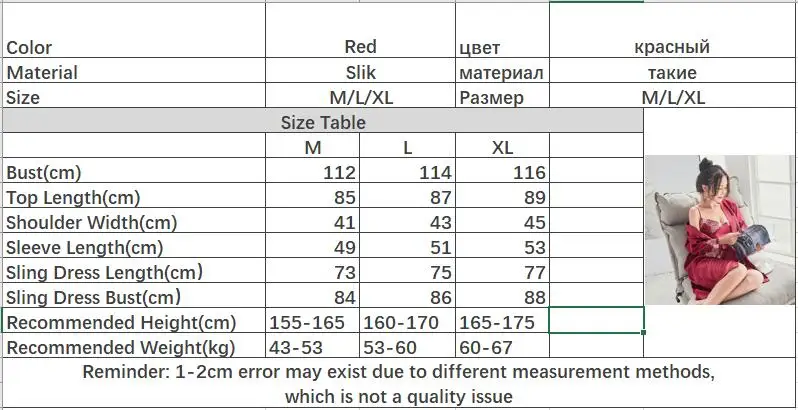 | Color | Red | цвет | красный |
|---|---|---|---|
| Material | Slik | материал | такие |
| Size | M/L/XL | Размер | M/L/XL |

Size Table

| | M | L | XL |
|---|---|---|---|
| Bust(cm) | 112 | 114 | 116 |
| Top Length(cm) | 85 | 87 | 89 |
| Shoulder Width(cm) | 41 | 43 | 45 |
| Sleeve Length(cm) | 49 | 51 | 53 |
| Sling Dress Length(cm) | 73 | 75 | 77 |
| Sling Dress Bust(cm) | 84 | 86 | 88 |
| Recommended Height(cm) | 155-165 | 160-170 | 165-175 |
| Recommended Weight(kg) | 43-53 | 53-60 | 60-67 |

Reminder: 1-2cm error may exist due to different measurement methods, which is not a quality issue